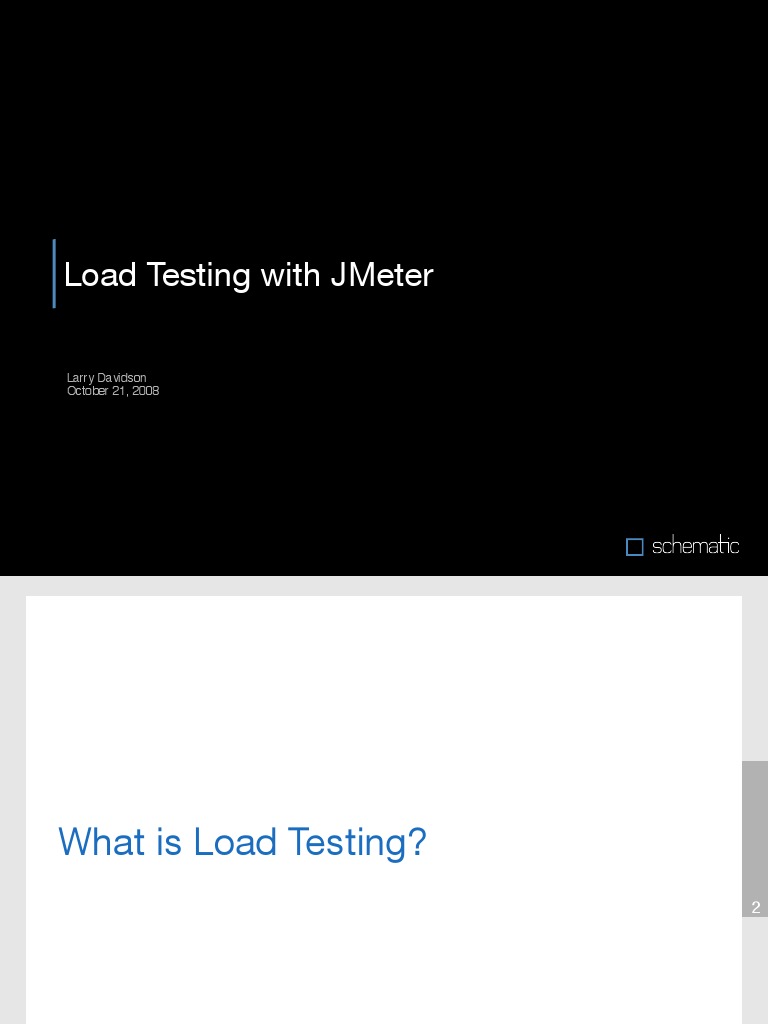 Load Testing with JMeter

Larry Davidson
October 21, 2008

schematic

What is Load Testing?

2